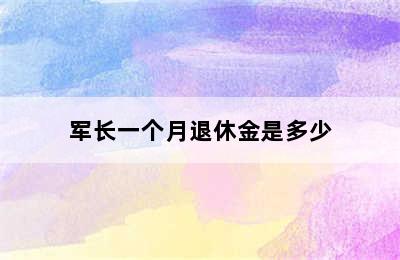 军长一个月退休金是多少